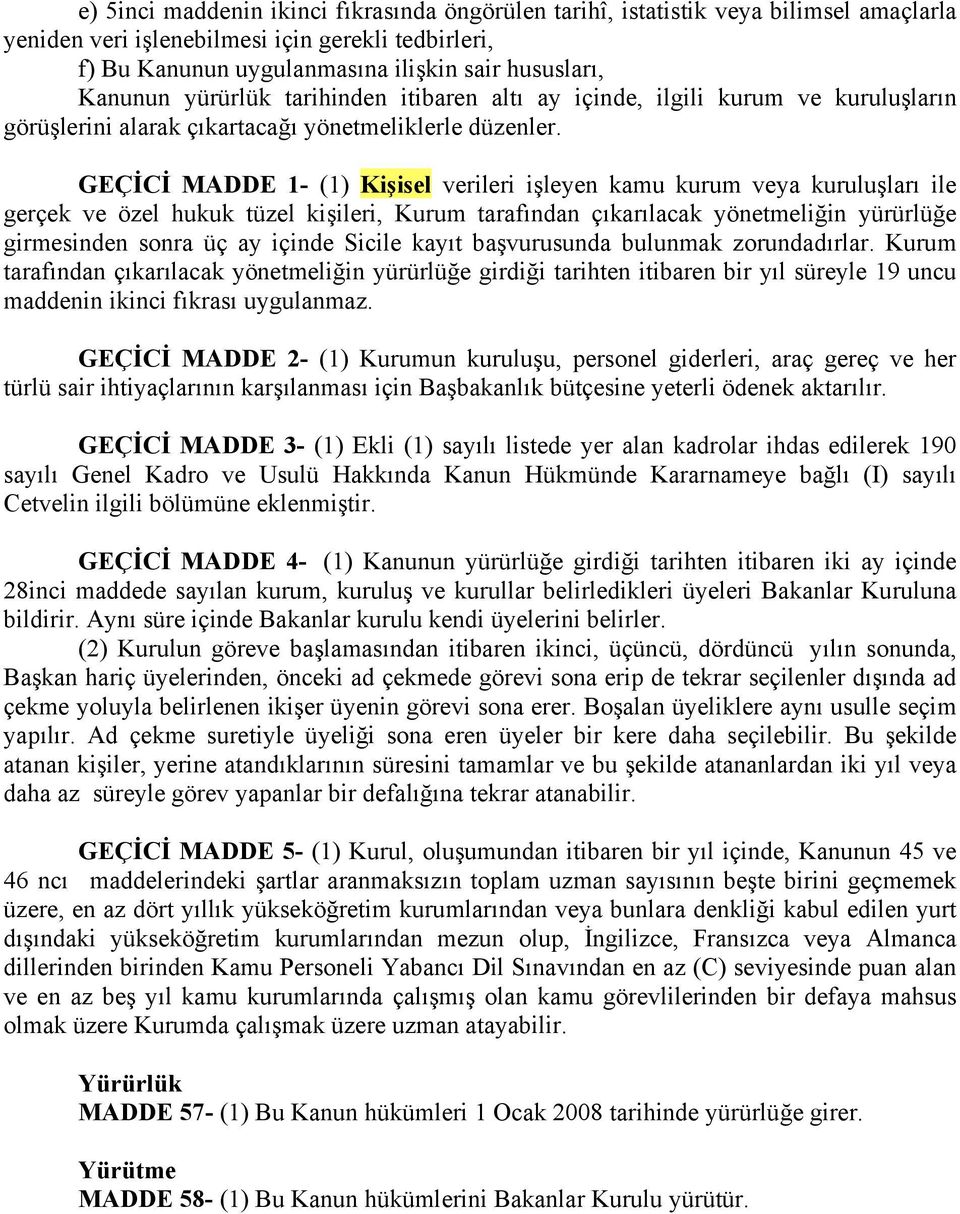 e) 5inci maddenin ikinci fıkrasında öngörülen tarihî, istatistik veya bilimsel amaçlarla yeniden veri işlenebilmesi için gerekli tedbirleri,
f) Bu Kanunun uygulanmasına ilişkin sair hususları,
Kanunun yürürlük tarihinden itibaren altı ay içinde, ilgili kurum ve kuruluşların görüşlerini alarak çıkartacağı yönetmeliklerle düzenler.

GEÇİCİ MADDE 1- (1) Kişisel verileri işleyen kamu kurum veya kuruluşları ile gerçek ve özel hukuk tüzel kişileri, Kurum tarafından çıkarılacak yönetmeliğin yürürlüğe girmesinden sonra üç ay içinde Sicile kayıt başvurusunda bulunmak zorundadırlar. Kurum tarafından çıkarılacak yönetmeliğin yürürlüğe girdiği tarihten itibaren bir yıl süreyle 19 uncu maddenin ikinci fıkrası uygulanmaz.

GEÇİCİ MADDE 2- (1) Kurumun kuruluşu, personel giderleri, araç gereç ve her türlü sair ihtiyaçlarının karşılanması için Başbakanlık bütçesine yeterli ödenek aktarılır.

GEÇİCİ MADDE 3- (1) Ekli (1) sayılı listede yer alan kadrolar ihdas edilerek 190 sayılı Genel Kadro ve Usulü Hakkında Kanun Hükmünde Kararnameye bağlı (I) sayılı Cetvelin ilgili bölümüne eklenmiştir.

GEÇİCİ MADDE 4- (1) Kanunun yürürlüğe girdiği tarihten itibaren iki ay içinde 28inci maddede sayılan kurum, kuruluş ve kurullar belirledikleri üyeleri Bakanlar Kuruluna bildirir. Aynı süre içinde Bakanlar kurulu kendi üyelerini belirler.
(2) Kurulun göreve başlamasından itibaren ikinci, üçüncü, dördüncü yılın sonunda, Başkan hariç üyelerinden, önceki ad çekmede görevi sona erip de tekrar seçilenler dışında ad çekme yoluyla belirlenen ikişer üyenin görevi sona erer. Boşalan üyeliklere aynı usulle seçim yapılır. Ad çekme suretiyle üyeliği sona eren üyeler bir kere daha seçilebilir. Bu şekilde atanan kişiler, yerine atandıklarının süresini tamamlar ve bu şekilde atananlardan iki yıl veya daha az süreyle görev yapanlar bir defalığına tekrar atanabilir.

GEÇİCİ MADDE 5- (1) Kurul, oluşumundan itibaren bir yıl içinde, Kanunun 45 ve 46 ncı maddelerindeki şartlar aranmaksızın toplam uzman sayısının beşte birini geçmemek üzere, en az dört yıllık yükseköğretim kurumlarından veya bunlara denkliği kabul edilen yurt dışındaki yükseköğretim kurumlarından mezun olup, İngilizce, Fransızca veya Almanca dillerinden birinden Kamu Personeli Yabancı Dil Sınavından en az (C) seviyesinde puan alan ve en az beş yıl kamu kurumlarında çalışmış olan kamu görevlilerinden bir defaya mahsus olmak üzere Kurumda çalışmak üzere uzman atayabilir.

Yürürlük
MADDE 57- (1) Bu Kanun hükümleri 1 Ocak 2008 tarihinde yürürlüğe girer.

Yürütme
MADDE 58- (1) Bu Kanun hükümlerini Bakanlar Kurulu yürütür.